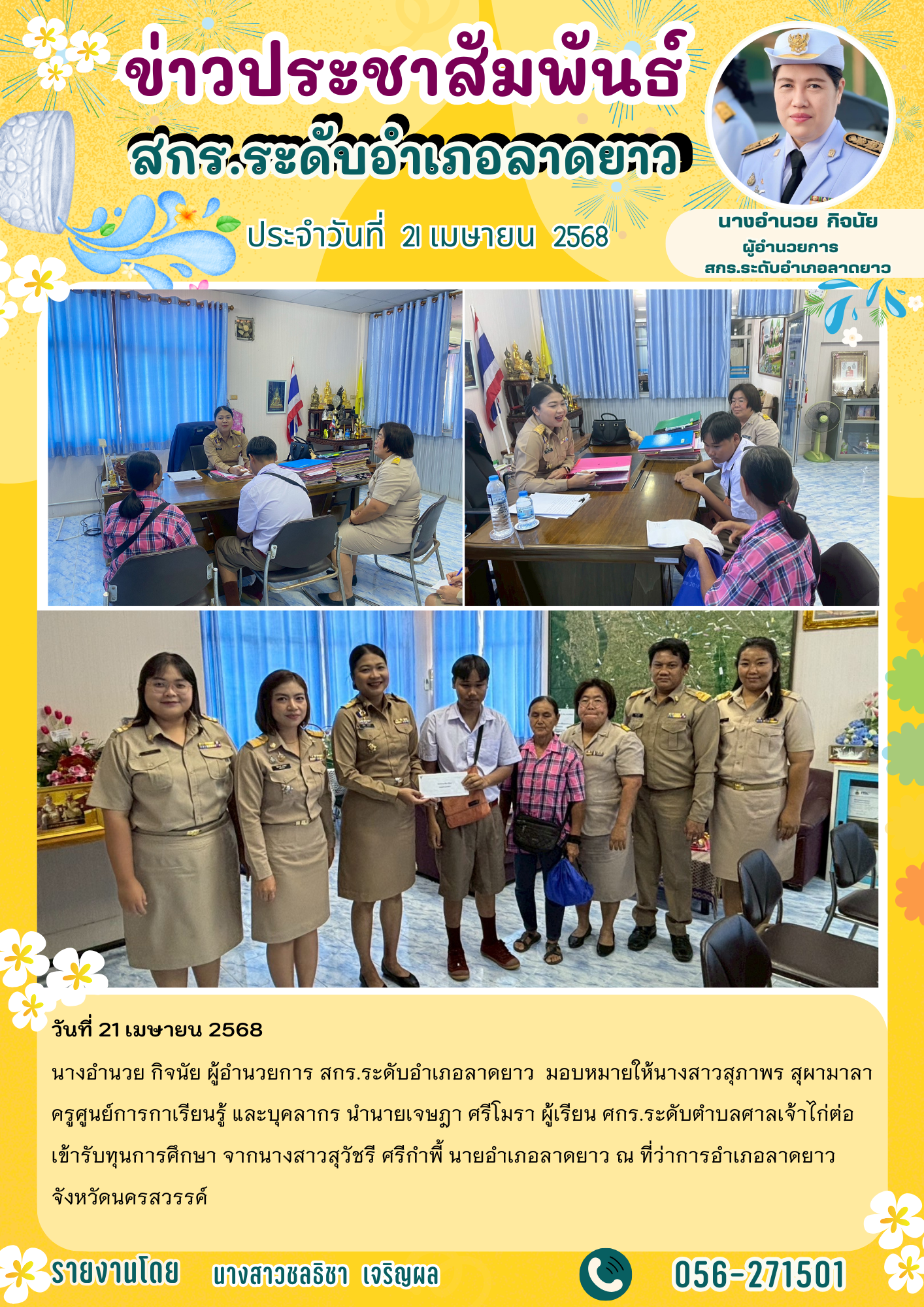 ข่าวประชาสัมพันธ์
สกร.ระดับอำเภอลาดยาว

ประจำวันที่ 21 เมษายน 2568

นางอำนวย กิจนัย
ผู้อำนวยการ
สกร.ระดับอำเภอลาดยาว

วันที่ 21 เมษายน 2568

นางอำนวย กิจนัย ผู้อำนวยการ สกร.ระดับอำเภอลาดยาว มอบหมายให้นางสาวสุภาพร สุผามาลา ครูศูนย์การกาเรียนรู้ และบุคลากร นำนายเจษฎา ศรีโมรา ผู้เรียน ศกร.ระดับตำบลศาลเจ้าไก่ต่อ เข้ารับทุนการศึกษา จากนางสาวสุวัชรี ศรีกำพี้ นายอำเภอลาดยาว ณ ที่ว่าการอำเภอลาดยาว จังหวัดนครสวรรค์

รายงานโดย นางสาวชลธิชา เจริญผล

056-271501